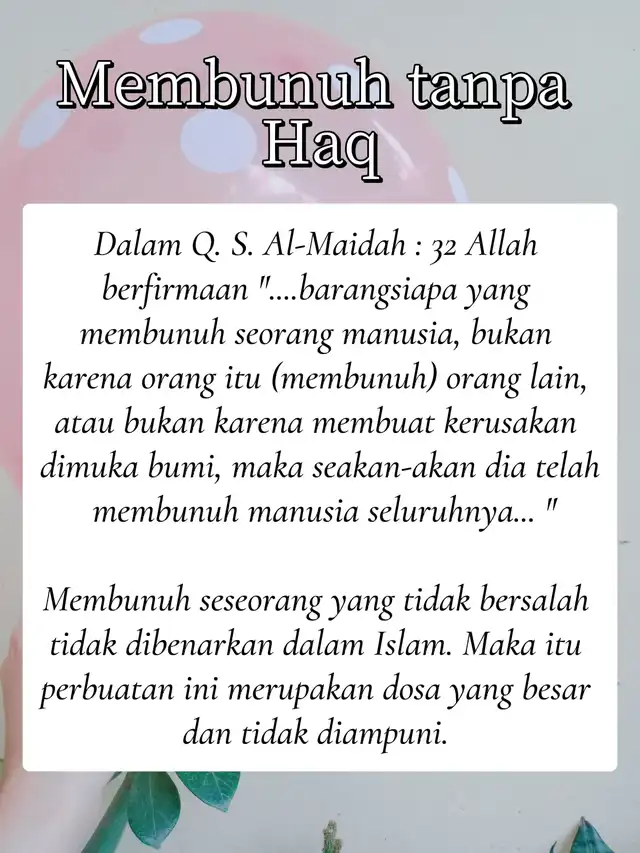 Membunuh tanpa Haq

Dalam Q. S. Al-Maidah : 32 Allah berfirmaan "....barangsiapa yang membunuh seorang manusia, bukan karena orang itu (membunuh) orang lain, atau bukan karena membuat kerusakan dimuka bumi, maka seakan-akan dia telah membunuh manusia seluruhnya... "

Membunuh seseorang yang tidak bersalah tidak dibenarkan dalam Islam. Maka itu perbuatan ini merupakan dosa yang besar dan tidak diampuni.